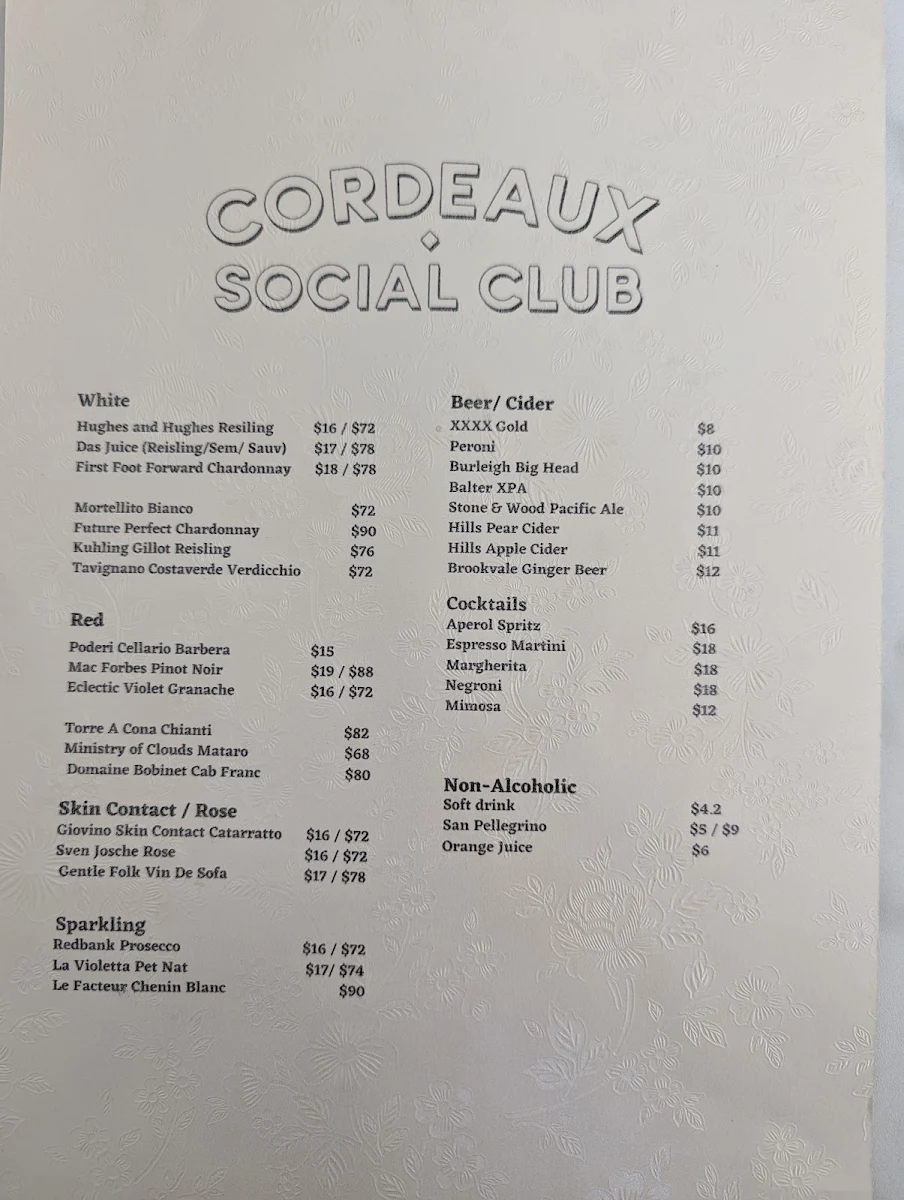 CORDEAUX
SOCIAL CLUB

White
Hughes and Hughes Resiling $16 / $72
Das Juice (Reisling/Sem/ Sauv) $17 / $78
First Foot Forward Chardonnay $18 / $78

Mortellito Bianco $72
Future Perfect Chardonnay $90
Kuhling Gillot Reisling $76
Tavignano Costaverde Verdicchio $72

Red
Poderi Cellario Barbera $15
Mac Forbes Pinot Noir $19 / $88
Eclectic Violet Granache $16 / $72

Torre A Cona Chianti $82
Ministry of Clouds Mataro $68
Domaine Bobinet Cab Franc $80

Skin Contact / Rose
Giovino Skin Contact Catarratto $16 / $72
Sven Josche Rose $16 / $72
Gentle Folk Vin De Sofa $17 / $78

Sparkling
Redbank Prosecco $16 / $72
La Violetta Pet Nat $17/ $74
Le Facteur Chenin Blanc $90

Beer/ Cider
XXXX Gold $8
Peroni $10
Burleigh Big Head $10
Balter XPA $10
Stone & Wood Pacific Ale $10
Hills Pear Cider $11
Hills Apple Cider $11
Brookvale Ginger Beer $12

Cocktails
Aperol Spritz $16
Espresso Martini $18
Margherita $18
Negroni $18
Mimosa $12

Non-Alcoholic
Soft drink $4.2
San Pellegrino $5 / $9
Orange Juice $6